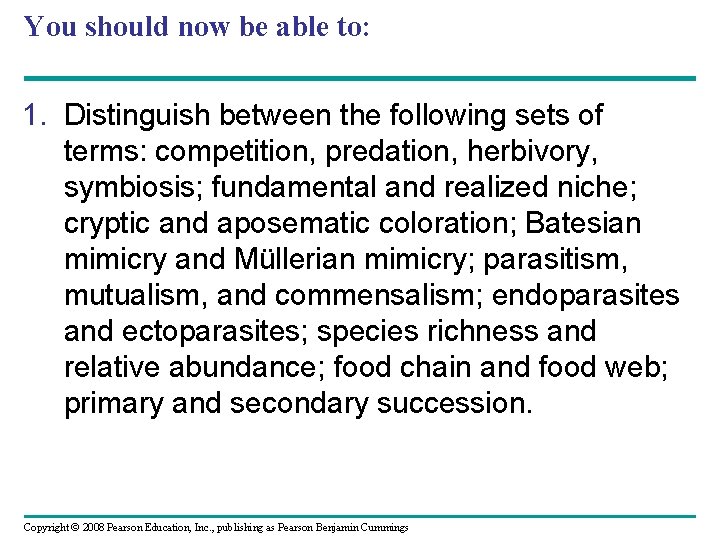 You should now be able to:

1. Distinguish between the following sets of terms: competition, predation, herbivory, symbiosis; fundamental and realized niche; cryptic and aposematic coloration; Batesian mimicry and Müllerian mimicry; parasitism, mutualism, and commensalism; endoparasites and ectoparasites; species richness and relative abundance; food chain and food web; primary and secondary succession.

Copyright © 2008 Pearson Education, Inc., publishing as Pearson Benjamin Cummings